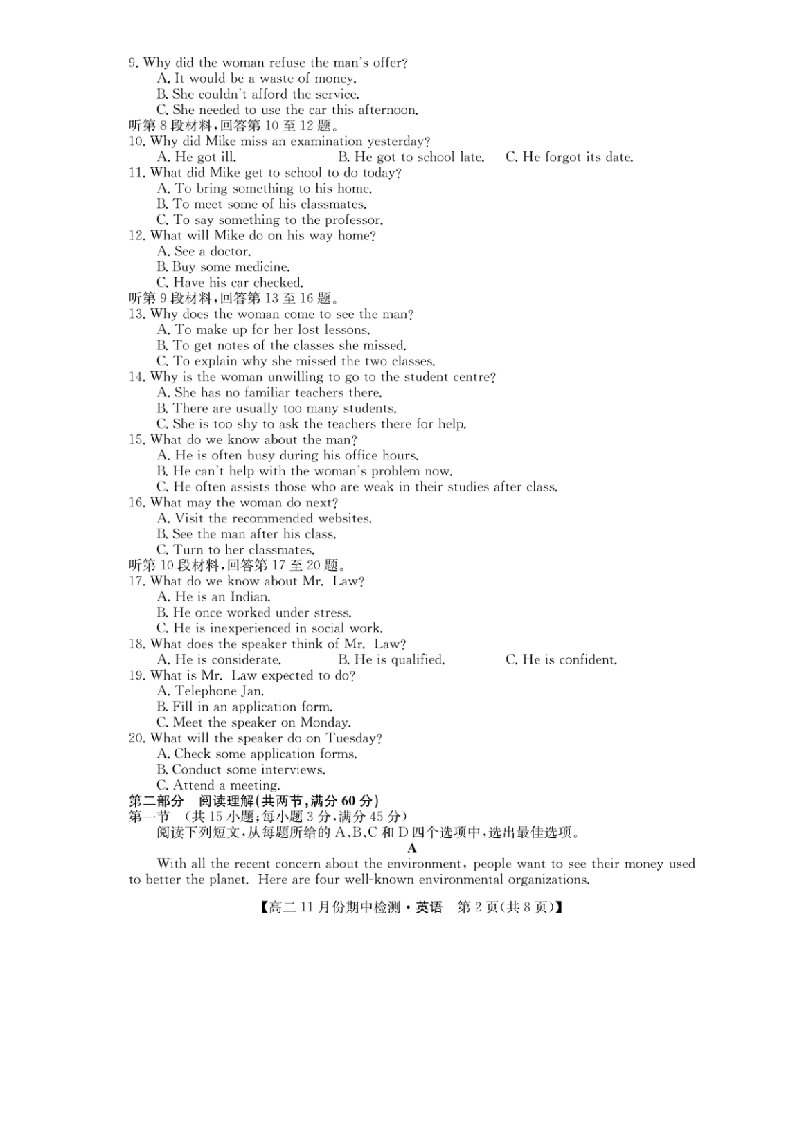 9. Why did the woman refuse the man's offer?
A. It would be a waste of money.
B. She couldn't afford the service.
C. She needed to use the car this afternoon.
听第8段材料,回答第10至12题。
10. Why did Mike miss an examination yesterday?
A. He got ill.
B. He got to school late.
C. He forgot its date.
11. What did Mike get to school to do today?
A. To bring something to his home.
B. To meet some of his classmates.
C. To say something to the professor.
12. What will Mike do on his way home?
A. See a doctor.
B. Buy some medicine.
C. Have his car checked.
听第9段材料,回答第13至16题。
13. Why does the woman come to see the man?
A. To make up for her lost lessons.
B. To get notes of the classes she missed.
C. To explain why she missed the two classes.
14. Why is the woman unwilling to go to the student centre?
A. She has no familiar teachers there.
B. There are usually too many students.
C. She is too shy to ask the teachers there for help.
15. What do we know about the man?
A. He is often busy during his office hours.
B. He can't help with the woman's problem now.
C. He often assists those who are weak in their studies after class.
16. What may the woman do next?
A. Visit the recommended websites.
B. See the man after his class.
C. Turn to her classmates.
听第10段材料,回答第17至20题。
17. What do we know about Mr. Law?
A. He is an Indian.
B. He once worked under stress.
C. He is inexperienced in social work.
18. What does the speaker think of Mr. Law?
A. He is considerate.
B. He is qualified.
C. He is confident.
19. What is Mr. Law expected to do?
A. Telephone Jan.
B. Fill in an application form.
C. Meet the speaker on Monday.
20. What will the speaker do on Tuesday?
A. Check some application forms.
B. Conduct some interviews.
C. Attend a meeting.
第二部分 阅读理解(共两节,满分60分)
第一节 (共15小题;每小题3分,满分45分)
阅读下列短文,从每题所给的A、B、C和D四个选项中,选出最佳选项。
A
With all the recent concern about the environment, people want to see their money used to better the planet. Here are four well-known environmental organizations.

【高二11月份期中检测·英语 第2页(共8页)】